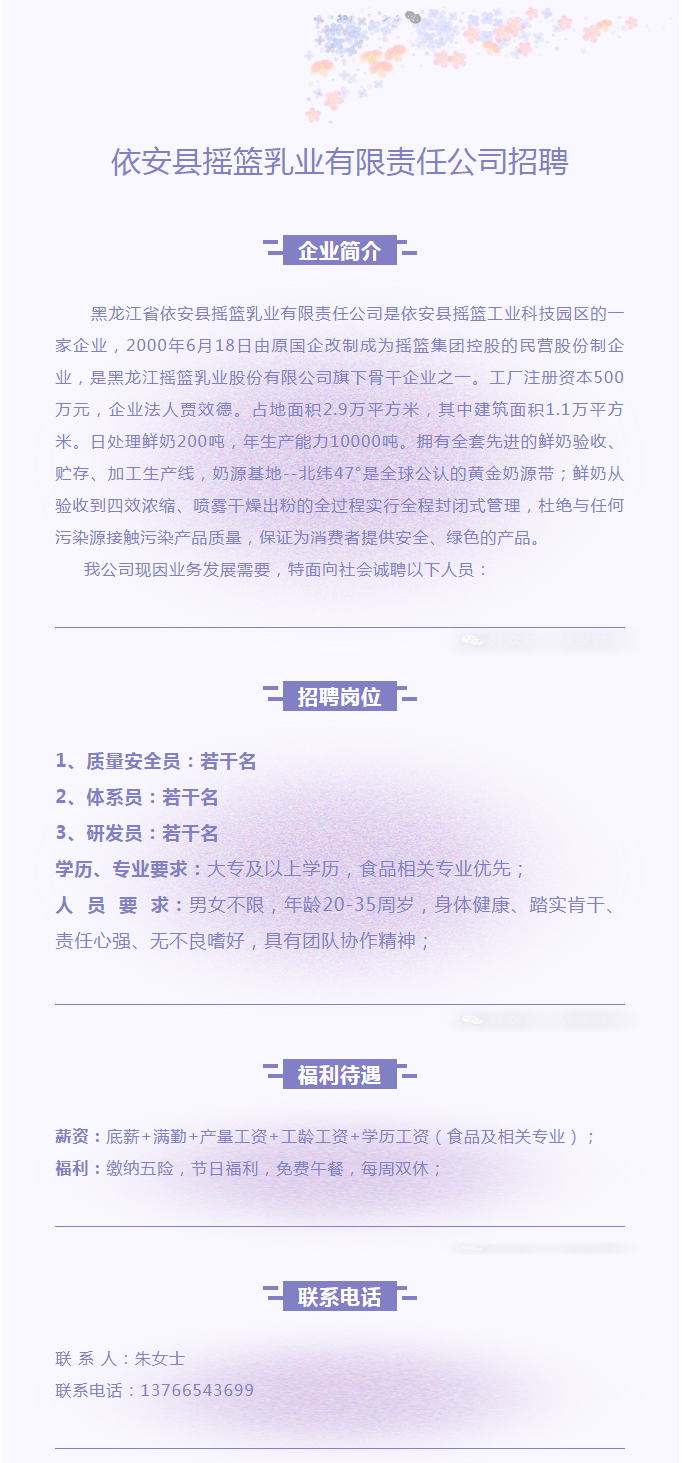 依安县摇篮乳业有限责任公司招聘

企业简介

黑龙江省依安县摇篮乳业有限责任公司是依安县摇篮工业科技园区的一家企业，2000年6月18日由原国企改制成为摇篮集团控股的民营股份制企业，是黑龙江摇篮乳业股份有限公司旗下骨干企业之一。工厂注册资本500万元，企业法人贾效德。占地面积2.9万平方米，其中建筑面积1.1万平方米。日处理鲜奶200吨，年生产能力10000吨。拥有全套先进的鲜奶验收、贮存、加工生产线，奶源基地--北纬47°是全球公认的黄金奶源带；鲜奶从验收到四效浓缩、喷雾干燥出粉的全过程实行全程封闭式管理，杜绝与任何污染源接触污染产品质量，保证为消费者提供安全、绿色的产品。

我公司现因业务发展需要，特面向社会诚聘以下人员：

招聘岗位

1、质量安全员：若干名
2、体系员：若干名
3、研发员：若干名
学历、专业要求：大专及以上学历，食品相关专业优先；
人 员 要 求：男女不限，年龄20-35周岁，身体健康、踏实肯干、责任心强、无不良嗜好，具有团队协作精神；

福利待遇

薪资：底薪+满勤+产量工资+工龄工资+学历工资（食品及相关专业）；
福利：缴纳五险，节日福利，免费午餐，每周双休；

联系电话

联 系 人：朱女士
联系电话：13766543699